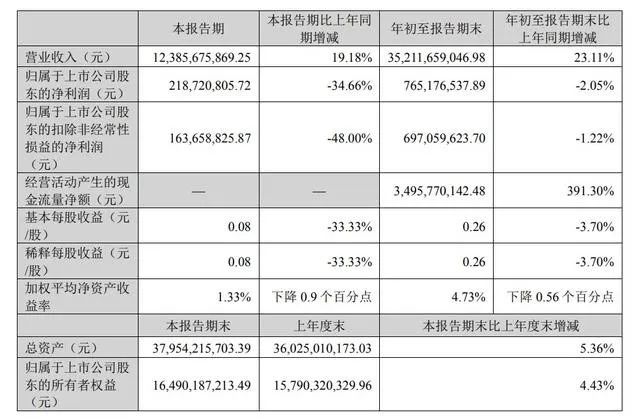 |  | 本报告期 | 本报告期比上年同期增减 | 年初至报告期末 | 年初至报告期末比上年同期增减 |
|---|---|---|---|---|
| 营业收入（元） | 12,385,675,869.25 | 19.18% | 35,211,659,046.98 | 23.11% |
| 归属于上市公司股东的净利润（元） | 218,720,805.72 | -34.66% | 765,176,537.89 | -2.05% |
| 归属于上市公司股东的扣除非经常性损益的净利润（元） | 163,658,825.87 | -48.00% | 697,059,623.70 | -1.22% |
| 经营活动产生的现金流量净额（元） | — | — | 3,495,770,142.48 | 391.30% |
| 基本每股收益（元/股） | 0.08 | -33.33% | 0.26 | -3.70% |
| 稀释每股收益（元/股） | 0.08 | -33.33% | 0.26 | -3.70% |
| 加权平均净资产收益率 | 1.33% | 下降 0.9 个百分点 | 4.73% | 下降 0.56 个百分点 |
|  | 本报告期末 | 上年度末 | 本报告期末比上年度末增减 | |
| 总资产（元） | 37,954,215,703.39 | 36,025,010,173.03 | 5.36% | |
| 归属于上市公司股东的所有者权益（元） | 16,490,187,213.49 | 15,790,320,329.96 | 4.43% | |